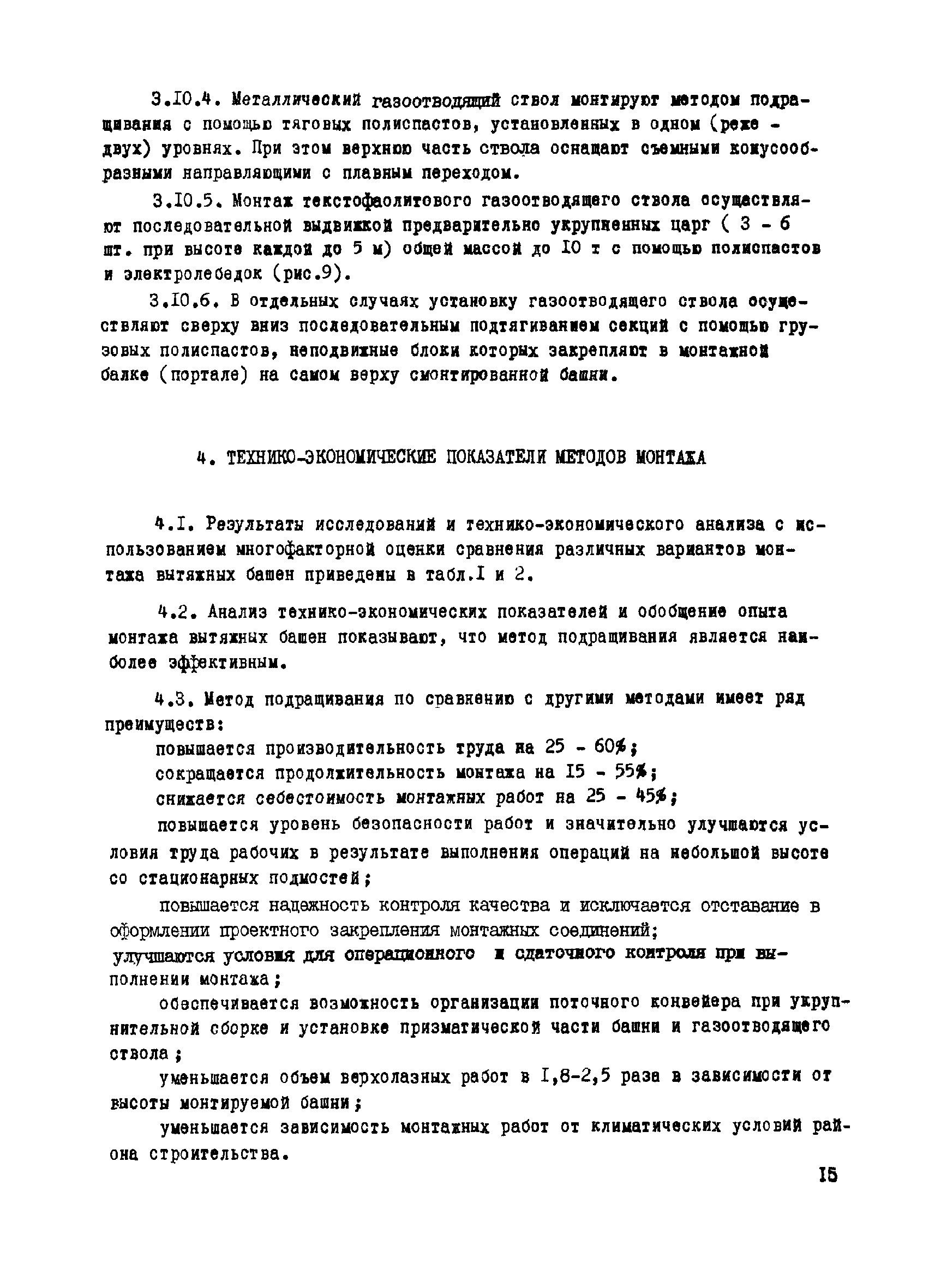 3.I0.4. Металлический газоотводящий ствол монтируют методом подращивания с помощью тяговых полиспастов, установленных в одном (реже - двух) уровнях. При этом верхнюю часть ствола оснащают съемными конусообразными направляющими с плавным переходом.

3.I0.5. Монтаж текстофаолитового газоотводящего ствола осуществляют последовательной выдвижкой предварительно укрупненных царг ( 3 - 6 шт. при высоте каждой до 5 м) общей массой до I0 т с помощью полиспастов и электролебедок (рис.9).

3.I0.6. В отдельных случаях установку газоотводящего ствола осуществляют сверху вниз последовательным подтягиванием секций с помощью грузовых полиспастов, неподвижные блоки которых закрепляют в монтажной балке (портале) на самом верху смонтированной башни.

4. ТЕХНИКО-ЭКОНОМИЧЕСКИЕ ПОКАЗАТЕЛИ МЕТОДОВ МОНТАЖА

4.I. Результаты исследований и технико-экономического анализа с использованием многофакторной оценки сравнения различных вариантов монтажа вытяжных башен приведены в табл.I и 2.

4.2. Анализ технико-экономических показателей и обобщение опыта монтажа вытяжных башен показывают, что метод подращивания является наиболее эффективным.

4.3. Метод подращивания по сравнению с другими методами имеет ряд преимуществ:

повышается производительность труда на 25 - 60%;

сокращается продолжительность монтажа на I5 - 55%;

снижается себестоимость монтажных работ на 25 - 45%;

повышается уровень безопасности работ и значительно улучшаются условия труда рабочих в результате выполнения операций на небольшой высоте со стационарных подмостей;

повышается надежность контроля качества и исключается отставание в оформлении проектного закрепления монтажных соединений;

улучшаются условия для операционного и сдаточного контроля при выполнении монтажа;

обеспечивается возможность организации поточного конвейера при укрупнительной сборке и установке призматической части башни и газоотводящего ствола;

уменьшается объем верхолазных работ в I,8-2,5 раза в зависимости от высоты монтируемой башни;

уменьшается зависимость монтажных работ от климатических условий района строительства.

I5